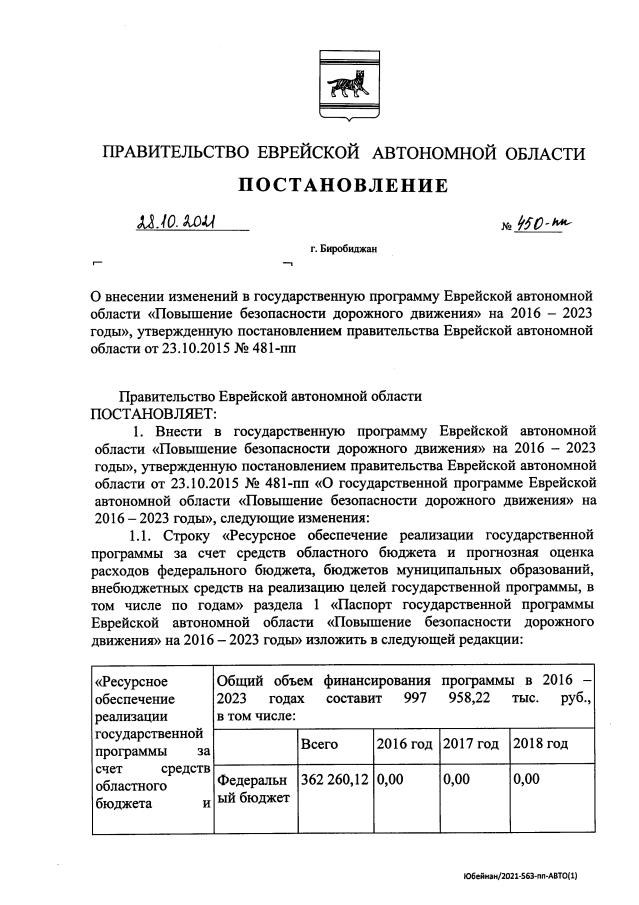 ПРАВИТЕЛЬСТВО ЕВРЕЙСКОЙ АВТОНОМНОЙ ОБЛАСТИ

ПОСТАНОВЛЕНИЕ

28.10.2021 № 450-пп

г. Биробиджан

О внесении изменений в государственную программу Еврейской автономной области «Повышение безопасности дорожного движения» на 2016 – 2023 годы», утвержденную постановлением правительства Еврейской автономной области от 23.10.2015 № 481-пп

Правительство Еврейской автономной области ПОСТАНОВЛЯЕТ:

1. Внести в государственную программу Еврейской автономной области «Повышение безопасности дорожного движения» на 2016 – 2023 годы», утвержденную постановлением правительства Еврейской автономной области от 23.10.2015 № 481-пп «О государственной программе Еврейской автономной области «Повышение безопасности дорожного движения» на 2016 – 2023 годы», следующие изменения:

1.1. Строку «Ресурсное обеспечение реализации государственной программы за счет средств областного бюджета и прогнозная оценка расходов федерального бюджета, бюджетов муниципальных образований, внебюджетных средств на реализацию целей государственной программы, в том числе по годам» раздела 1 «Паспорт государственной программы Еврейской автономной области «Повышение безопасности дорожного движения» на 2016 – 2023 годы» изложить в следующей редакции:

| «Ресурсное обеспечение реализации государственной программы за счет средств областного бюджета и | Общий объем финансирования программы в 2016 – 2023 годах составит 997 958,22 тыс. руб., в том числе: | | | | |
|---|---|---|---|---|---|
| | | Всего | 2016 год | 2017 год | 2018 год |
| | Федеральный бюджет | 362 260,12 | 0,00 | 0,00 | 0,00 |

Юбейнан/2021-563-пп-АВТО(1)